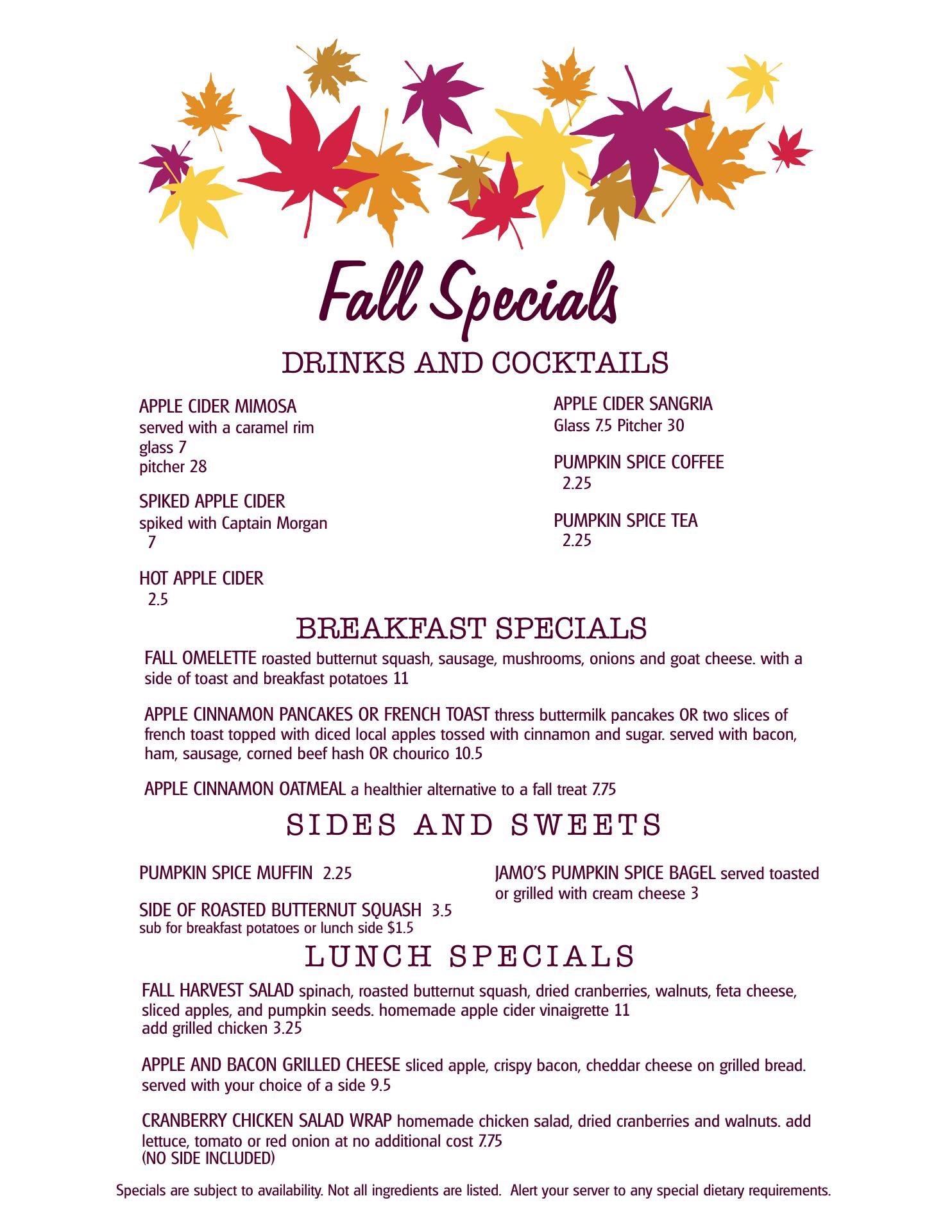 Fall Specials

DRINKS AND COCKTAILS

APPLE CIDER MIMOSA
served with a caramel rim
glass 7
pitcher 28

SPIKED APPLE CIDER
spiked with Captain Morgan
7

HOT APPLE CIDER
2.5

APPLE CIDER SANGRIA
Glass 7.5 Pitcher 30

PUMPKIN SPICE COFFEE
2.25

PUMPKIN SPICE TEA
2.25

BREAKFAST SPECIALS

FALL OMELETTE roasted butternut squash, sausage, mushrooms, onions and goat cheese. with a side of toast and breakfast potatoes 11

APPLE CINNAMON PANCAKES OR FRENCH TOAST thress buttermilk pancakes OR two slices of french toast topped with diced local apples tossed with cinnamon and sugar. served with bacon, ham, sausage, corned beef hash OR chourico 10.5

APPLE CINNAMON OATMEAL a healthier alternative to a fall treat 7.75

SIDES AND SWEETS

PUMPKIN SPICE MUFFIN 2.25

SIDE OF ROASTED BUTTERNUT SQUASH 3.5
sub for breakfast potatoes or lunch side $1.5

JAMO'S PUMPKIN SPICE BAGEL served toasted or grilled with cream cheese 3

LUNCH SPECIALS

FALL HARVEST SALAD spinach, roasted butternut squash, dried cranberries, walnuts, feta cheese, sliced apples, and pumpkin seeds. homemade apple cider vinaigrette 11
add grilled chicken 3.25

APPLE AND BACON GRILLED CHEESE sliced apple, crispy bacon, cheddar cheese on grilled bread. served with your choice of a side 9.5

CRANBERRY CHICKEN SALAD WRAP homemade chicken salad, dried cranberries and walnuts. add lettuce, tomato or red onion at no additional cost 7.75
(NO SIDE INCLUDED)

Specials are subject to availability. Not all ingredients are listed. Alert your server to any special dietary requirements.